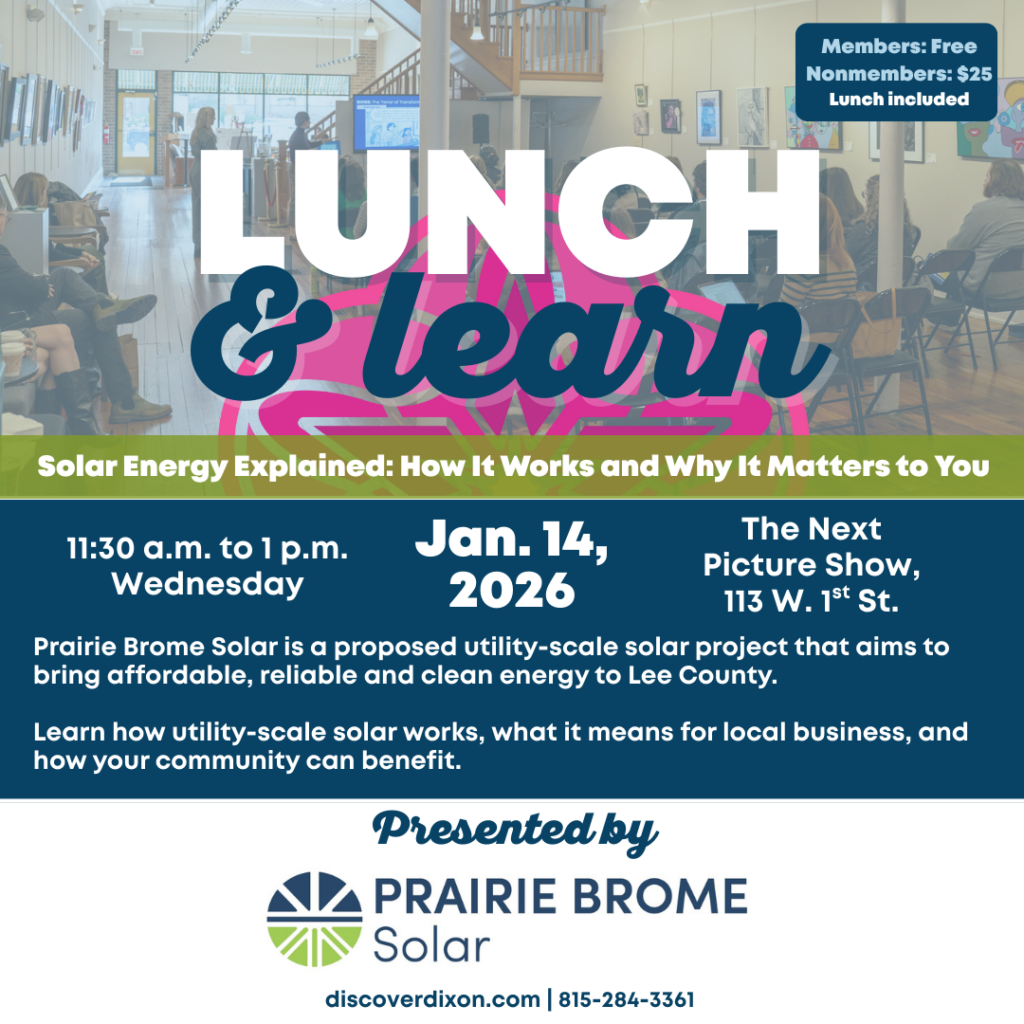 Members: Free
Nonmembers: $25
Lunch included

LUNCH & learn

Solar Energy Explained: How It Works and Why It Matters to You

11:30 a.m. to 1 p.m.
Wednesday

Jan. 14, 2026

The Next Picture Show, 113 W. 1$^{st}$ St.

Prairie Brome Solar is a proposed utility-scale solar project that aims to bring affordable, reliable and clean energy to Lee County.

Learn how utility-scale solar works, what it means for local business, and how your community can benefit.

Presented by

PRAIRIE BROME
Solar

discoverdixon.com | 815-284-3361